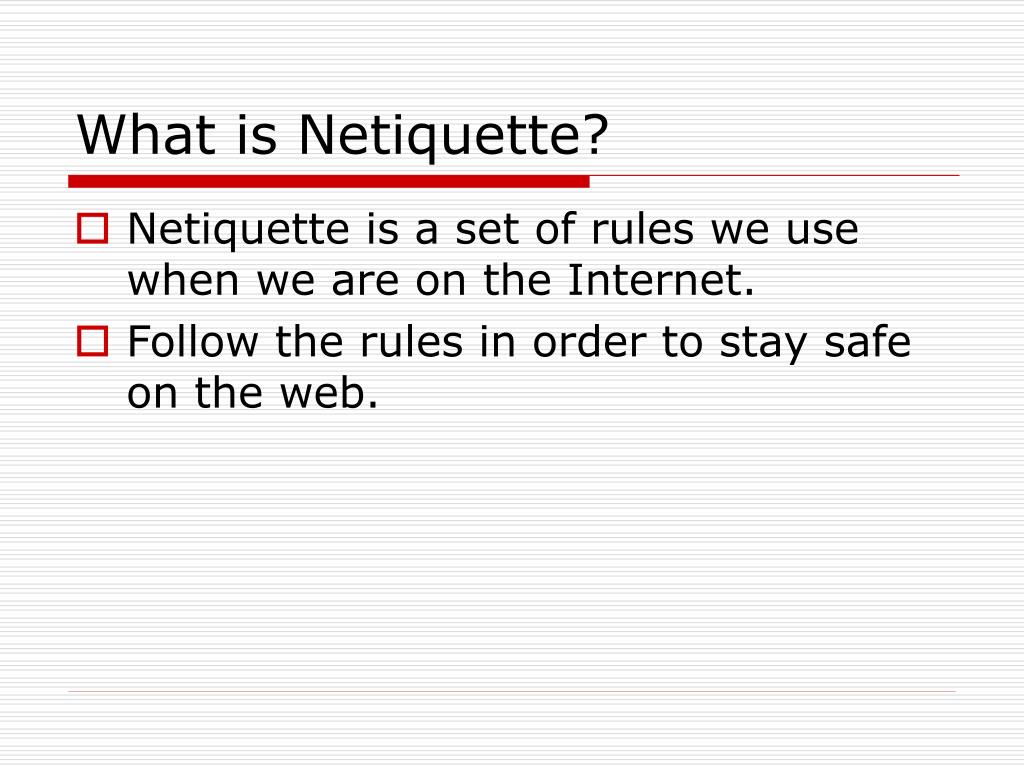 What is Netiquette?

Netiquette is a set of rules we use when we are on the Internet.

Follow the rules in order to stay safe on the web.